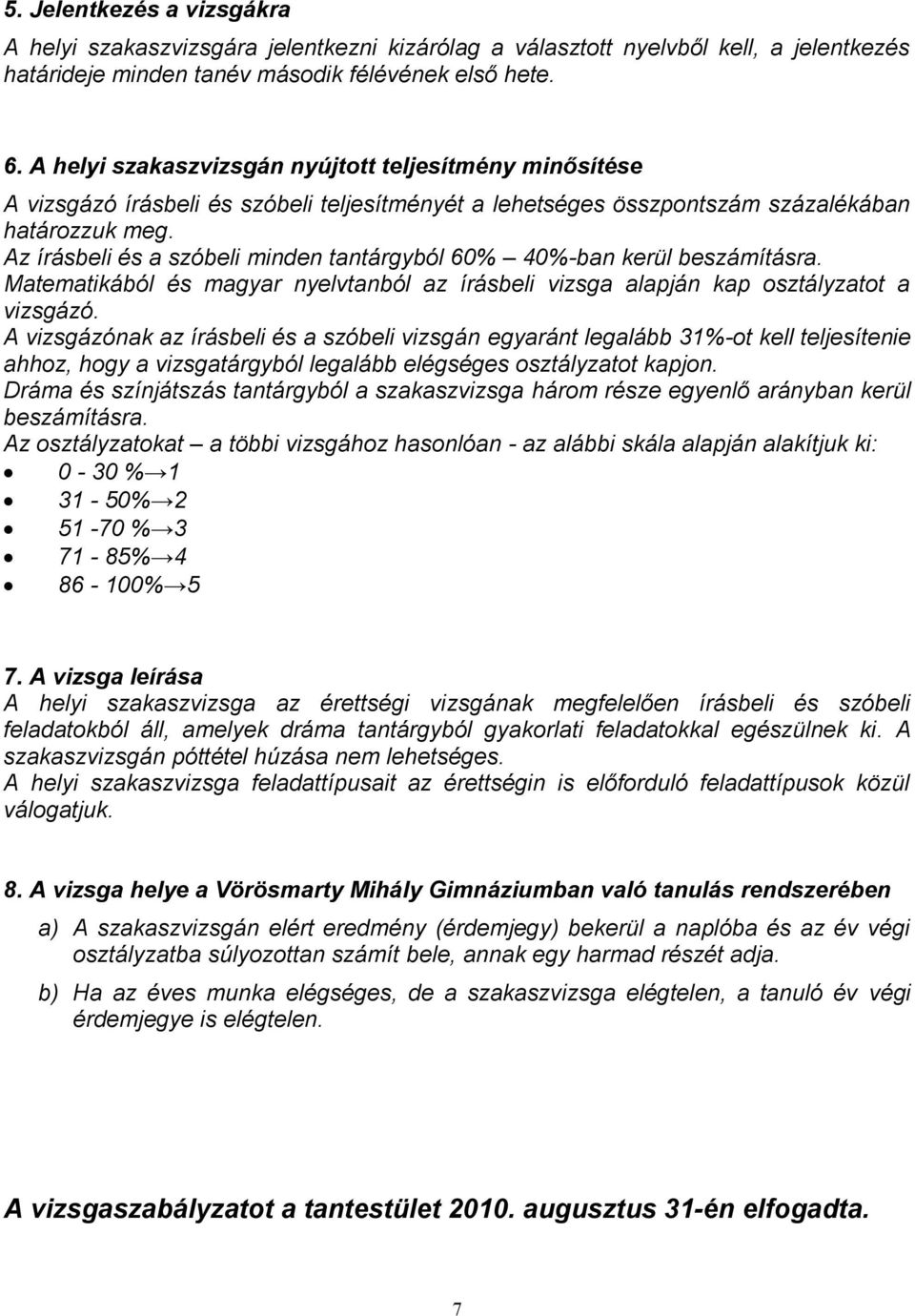 5. Jelentkezés a vizsgákra
A helyi szakaszvizsgára jelentkezni kizárólag a választott nyelvből kell, a jelentkezés határideje minden tanév második félévének első hete.

6. A helyi szakaszvizsgán nyújtott teljesítmény minősítése
A vizsgázó írásbeli és szóbeli teljesítményét a lehetséges összpontszám százalékában határozzuk meg.
Az írásbeli és a szóbeli minden tantárgyból 60% — 40%-ban kerül beszámításra.
Matematikából és magyar nyelvtanból az írásbeli vizsga alapján kap osztályzatot a vizsgázó.
A vizsgázónak az írásbeli és a szóbeli vizsgán egyaránt legalább 31%-ot kell teljesítenie ahhoz, hogy a vizsgatárgyból legalább elégséges osztályzatot kapjon.
Dráma és színjátszás tantárgyból a szakaszvizsga három része egyenlő arányban kerül beszámításra.
Az osztályzatokat — a többi vizsgához hasonlóan - az alábbi skála alapján alakítjuk ki:
• 0 - 30 %→1
• 31 - 50%→2
• 51 -70 %→3
• 71 - 85%→4
• 86 - 100%→5

7. A vizsga leírása
A helyi szakaszvizsga az érettségi vizsgának megfelelően írásbeli és szóbeli feladatokból áll, amelyek dráma tantárgyból gyakorlati feladatokkal egészülnek ki. A szakaszvizsgán póttétel húzása nem lehetséges.
A helyi szakaszvizsga feladattípusait az érettségin is előforduló feladattípusok közül válogatjuk.

8. A vizsga helye a Vörösmarty Mihály Gimnáziumban való tanulás rendszerében
a) A szakaszvizsgán elért eredmény (érdemjegy) bekerül a naplóba és az év végi osztályzatba súlyozottan számít bele, annak egy harmad részét adja.
b) Ha az éves munka elégséges, de a szakaszvizsga elégtelen, a tanuló év végi érdemjegye is elégtelen.

A vizsgaszabályzatot a tantestület 2010. augusztus 31-én elfogadta.

7